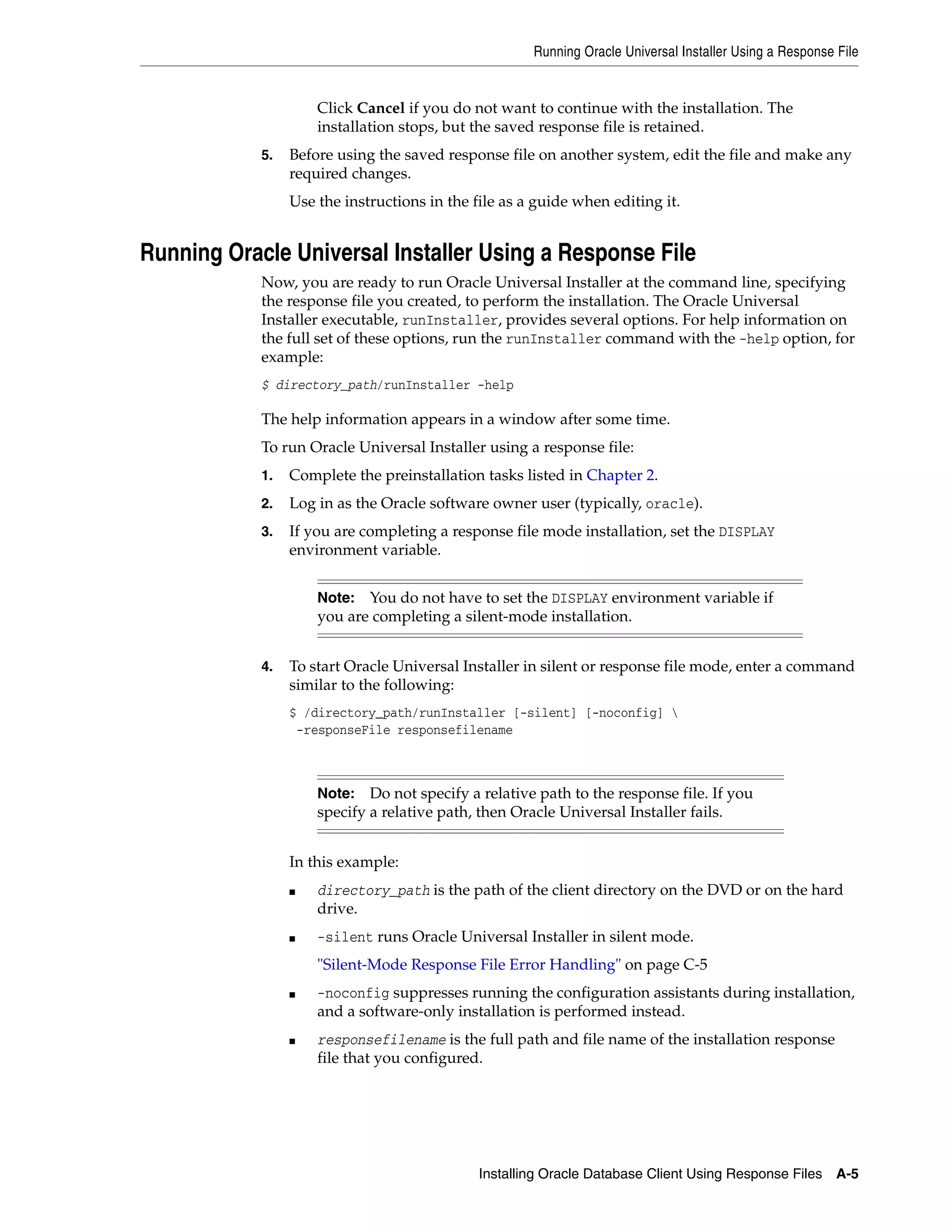 Running Oracle Universal Installer Using a Response File

Click Cancel if you do not want to continue with the installation. The installation stops, but the saved response file is retained.

5. Before using the saved response file on another system, edit the file and make any required changes.

Use the instructions in the file as a guide when editing it.

Running Oracle Universal Installer Using a Response File

Now, you are ready to run Oracle Universal Installer at the command line, specifying the response file you created, to perform the installation. The Oracle Universal Installer executable, runInstaller, provides several options. For help information on the full set of these options, run the runInstaller command with the -help option, for example:

$ directory_path/runInstaller -help

The help information appears in a window after some time.

To run Oracle Universal Installer using a response file:

1. Complete the preinstallation tasks listed in Chapter 2.

2. Log in as the Oracle software owner user (typically, oracle).

3. If you are completing a response file mode installation, set the DISPLAY environment variable.

Note: You do not have to set the DISPLAY environment variable if you are completing a silent-mode installation.

4. To start Oracle Universal Installer in silent or response file mode, enter a command similar to the following:

$ /directory_path/runInstaller [-silent] [-noconfig] \
 -responseFile responsefilename

Note: Do not specify a relative path to the response file. If you specify a relative path, then Oracle Universal Installer fails.

In this example:

■ directory_path is the path of the client directory on the DVD or on the hard drive.

■ -silent runs Oracle Universal Installer in silent mode.

"Silent-Mode Response File Error Handling" on page C-5

■ -noconfig suppresses running the configuration assistants during installation, and a software-only installation is performed instead.

■ responsefilename is the full path and file name of the installation response file that you configured.

Installing Oracle Database Client Using Response Files A-5